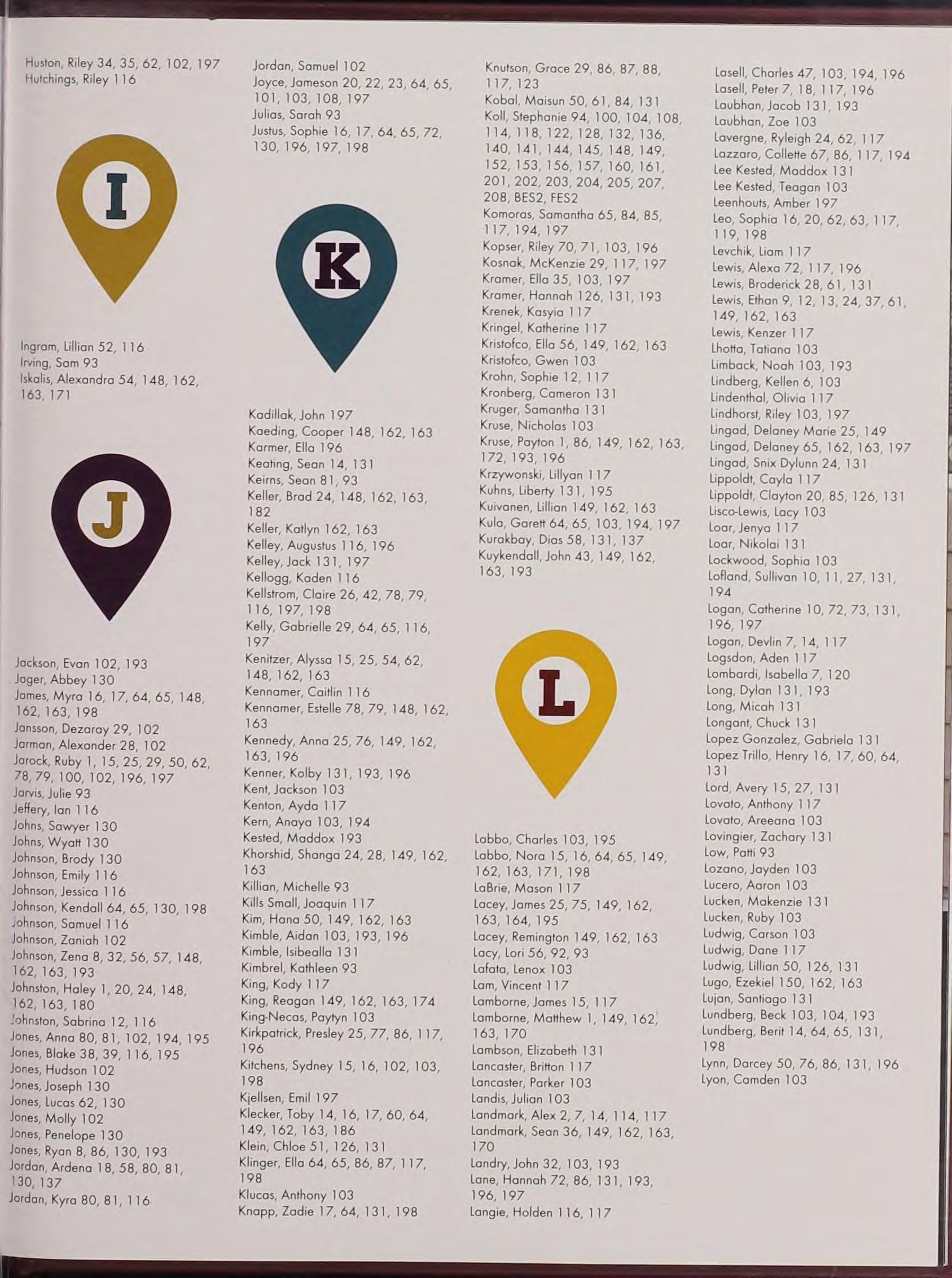 Huston, Riley 34, 35, 62, 102, 197
Hutchings, Riley 116

I

Ingram, Lillian 52, 116
Irving, Sam 93
Iskalis, Alexandra 54, 148, 162, 163, 171

J

Jackson, Evan 102, 193
Jager, Abbey 130
James, Myra 16, 17, 64, 65, 148, 162, 163, 198
Jansson, Dezaray 29, 102
Jarman, Alexander 28, 102
Jarock, Ruby 1, 15, 25, 29, 50, 62, 78, 79, 100, 102, 196, 197
Jarvis, Julie 93
Jeffery, Ian 116
Johns, Sawyer 130
Johns, Wyatt 130
Johnson, Brody 130
Johnson, Emily 116
Johnson, Jessica 116
Johnson, Kendall 64, 65, 130, 198
Johnson, Samuel 116
Johnson, Zaniah 102
Johnson, Zena 8, 32, 56, 57, 148, 162, 163, 193
Johnston, Haley 1, 20, 24, 148, 162, 163, 180
Johnston, Sabrina 12, 116
Jones, Anna 80, 81, 102, 194, 195
Jones, Blake 38, 39, 116, 195
Jones, Hudson 102
Jones, Joseph 130
Jones, Lucas 62, 130
Jones, Molly 102
Jones, Penelope 130
Jones, Ryan 8, 86, 130, 193
Jordan, Ardena 18, 58, 80, 81, 130, 137
Jordan, Kyra 80, 81, 116

Jordan, Samuel 102
Joyce, Jameson 20, 22, 23, 64, 65, 101, 103, 108, 197
Julias, Sarah 93
Justus, Sophie 16, 17, 64, 65, 72, 130, 196, 197, 198

K

Kadillak, John 197
Kaeding, Cooper 148, 162, 163
Karmer, Ella 196
Keating, Sean 14, 131
Keirns, Sean 81, 93
Keller, Brad 24, 148, 162, 163, 182
Keller, Katlyn 162, 163
Kelley, Augustus 116, 196
Kelley, Jack 131, 197
Kellogg, Kaden 116
Kellstrom, Claire 26, 42, 78, 79, 116, 197, 198
Kelly, Gabrielle 29, 64, 65, 116, 197
Kenitzer, Alyssa 15, 25, 54, 62, 148, 162, 163
Kennamer, Caitlin 116
Kennamer, Estelle 78, 79, 148, 162, 163
Kennedy, Anna 25, 76, 149, 162, 163, 196
Kenner, Kolby 131, 193, 196
Kent, Jackson 103
Kenton, Ayda 117
Kern, Anaya 103, 194
Kested, Maddox 193
Khorshid, Shanga 24, 28, 149, 162, 163
Killian, Michelle 93
Kills Small, Joaquin 117
Kim, Hana 50, 149, 162, 163
Kimble, Aidan 103, 193, 196
Kimble, Isibealla 131
Kimbrel, Kathleen 93
King, Kody 117
King, Reagan 149, 162, 163, 174
King-Necas, Paytyn 103
Kirkpatrick, Presley 25, 77, 86, 117, 196
Kitchens, Sydney 15, 16, 102, 103, 198
Kjellsen, Emil 197
Klecker, Toby 14, 16, 17, 60, 64, 149, 162, 163, 186
Klein, Chloe 51, 126, 131
Klinger, Ella 64, 65, 86, 87, 117, 198
Klucas, Anthony 103
Knapp, Zadie 17, 64, 131, 198

Knutson, Grace 29, 86, 87, 88, 117, 123
Kobal, Maisun 50, 61, 84, 131
Koll, Stephanie 94, 100, 104, 108, 114, 118, 122, 128, 132, 136, 140, 141, 144, 145, 148, 149, 152, 153, 156, 157, 160, 161, 201, 202, 203, 204, 205, 207, 208, BES2, FES2
Komoras, Samantha 65, 84, 85, 117, 194, 197
Kopser, Riley 70, 71, 103, 196
Kosnak, McKenzie 29, 117, 197
Kramer, Ella 35, 103, 197
Kramer, Hannah 126, 131, 193
Krenek, Kasyia 117
Kringel, Katherine 117
Kristofco, Ella 56, 149, 162, 163
Kristofco, Gwen 103
Krohn, Sophie 12, 117
Kronberg, Cameron 131
Kruger, Samantha 131
Kruse, Nicholas 103
Kruse, Payton 1, 86, 149, 162, 163, 172, 193, 196
Krzywonski, Lillyan 117
Kuhns, Liberty 131, 195
Kuivanen, Lillian 149, 162, 163
Kula, Garett 64, 65, 103, 194, 197
Kurakbay, Dias 58, 131, 137
Kuykendall, John 43, 149, 162, 163, 193

L

Labbo, Charles 103, 195
Labbo, Nora 15, 16, 64, 65, 149, 162, 163, 171, 198
LaBrie, Mason 117
Lacey, James 25, 75, 149, 162, 163, 164, 195
Lacey, Remington 149, 162, 163
Lacy, Lori 56, 92, 93
Lafata, Lenox 103
Lam, Vincent 117
Lamborne, James 15, 117
Lamborne, Matthew 1, 149, 162, 163, 170
Lambson, Elizabeth 131
Lancaster, Britton 117
Lancaster, Parker 103
Landis, Julian 103
Landmark, Alex 2, 7, 14, 114, 117
Landmark, Sean 36, 149, 162, 163, 170
Landry, John 32, 103, 193
Lane, Hannah 72, 86, 131, 193, 196, 197
Langie, Holden 116, 117

Lasell, Charles 47, 103, 194, 196
Lasell, Peter 7, 18, 117, 196
Laubhan, Jacob 131, 193
Laubhan, Zoe 103
Lavergne, Ryleigh 24, 62, 117
Lazzaro, Collette 67, 86, 117, 194
Lee Kested, Maddox 131
Lee Kested, Teagan 103
Leenhouts, Amber 197
Leo, Sophia 16, 20, 62, 63, 117, 119, 198
Levchik, Liam 117
Lewis, Alexa 72, 117, 196
Lewis, Broderick 28, 61, 131
Lewis, Ethan 9, 12, 13, 24, 37, 61, 149, 162, 163
Lewis, Kenzer 117
Lhotta, Tatiana 103
Limback, Noah 103, 193
Lindberg, Kellen 6, 103
Lindenthal, Olivia 117
Lindhorst, Riley 103, 197
Lingad, Delaney Marie 25, 149
Lingad, Delaney 65, 162, 163, 197
Lingad, Snix Dylunn 24, 131
Lippoldt, Cayla 117
Lippoldt, Clayton 20, 85, 126, 131
Lisco-Lewis, Lacy 103
Loar, Jenya 117
Loar, Nikolai 131
Lockwood, Sophia 103
Lofland, Sullivan 10, 11, 27, 131, 194
Logan, Catherine 10, 72, 73, 131, 196, 197
Logan, Devlin 7, 14, 117
Logsdon, Aden 117
Lombardi, Isabella 7, 120
Long, Dylan 131, 193
Long, Micah 131
Longant, Chuck 131
Lopez Gonzalez, Gabriela 131
Lopez Trillo, Henry 16, 17, 60, 64, 131
Lord, Avery 15, 27, 131
Lovato, Anthony 117
Lovato, Areeana 103
Lovingier, Zachary 131
Low, Patti 93
Lozano, Jayden 103
Lucero, Aaron 103
Lucken, Makenzie 131
Lucken, Ruby 103
Ludwig, Carson 103
Ludwig, Dane 117
Ludwig, Lillian 50, 126, 131
Lugo, Ezekiel 150, 162, 163
Lujan, Santiago 131
Lundberg, Beck 103, 104, 193
Lundberg, Berit 14, 64, 65, 131, 198
Lynn, Darcey 50, 76, 86, 131, 196
Lyon, Camden 103